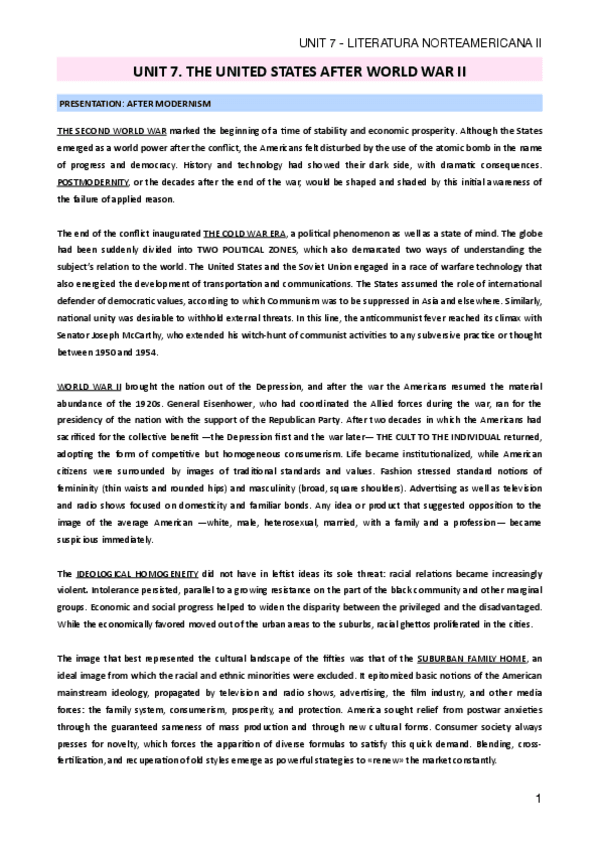 UNIT 7 - LITERATURA NORTEAMERICANA II

UNIT 7. THE UNITED STATES AFTER WORLD WAR II

PRESENTATION: AFTER MODERNISM

THE SECOND WORLD WAR marked the beginning of a time of stability and economic prosperity. Although the States emerged as a world power after the conflict, the Americans felt disturbed by the use of the atomic bomb in the name of progress and democracy. History and technology had showed their dark side, with dramatic consequences. POSTMODERNITY, or the decades after the end of the war, would be shaped and shaded by this initial awareness of the failure of applied reason.

The end of the conflict inaugurated THE COLD WAR ERA, a political phenomenon as well as a state of mind. The globe had been suddenly divided into TWO POLITICAL ZONES, which also demarcated two ways of understanding the subject's relation to the world. The United States and the Soviet Union engaged in a race of warfare technology that also energized the development of transportation and communications. The States assumed the role of international defender of democratic values, according to which Communism was to be suppressed in Asia and elsewhere. Similarly, national unity was desirable to withhold external threats. In this line, the anticommunist fever reached its climax with Senator Joseph McCarthy, who extended his witch-hunt of communist activities to any subversive practice or thought between 1950 and 1954.

WORLD WAR II brought the nation out of the Depression, and after the war the Americans resumed the material abundance of the 1920s. General Eisenhower, who had coordinated the Allied forces during the war, ran for the presidency of the nation with the support of the Republican Party. After two decades in which the Americans had sacrificed for the collective benefit —the Depression first and the war later— THE CULT TO THE INDIVIDUAL returned, adopting the form of competitive but homogeneous consumerism. Life became institutionalized, while American citizens were surrounded by images of traditional standards and values. Fashion stressed standard notions of femininity (thin waists and rounded hips) and masculinity (broad, square shoulders). Advertising as well as television and radio shows focused on domesticity and familiar bonds. Any idea or product that suggested opposition to the image of the average American —white, male, heterosexual, married, with a family and a profession— became suspicious immediately.

The IDEOLOGICAL HOMOGENEITY did not have in leftist ideas its sole threat: racial relations became increasingly violent. Intolerance persisted, parallel to a growing resistance on the part of the black community and other marginal groups. Economic and social progress helped to widen the disparity between the privileged and the disadvantaged. While the economically favored moved out of the urban areas to the suburbs, racial ghettos proliferated in the cities.

The image that best represented the cultural landscape of the fifties was that of the SUBURBAN FAMILY HOME, an ideal image from which the racial and ethnic minorities were excluded. It epitomized basic notions of the American mainstream ideology, propagated by television and radio shows, advertising, the film industry, and other media forces: the family system, consumerism, prosperity, and protection. America sought relief from postwar anxieties through the guaranteed sameness of mass production and through new cultural forms. Consumer society always presses for novelty, which forces the apparition of diverse formulas to satisfy this quick demand. Blending, cross-fertilization, and recuperation of old styles emerge as powerful strategies to «renew» the market constantly.

1